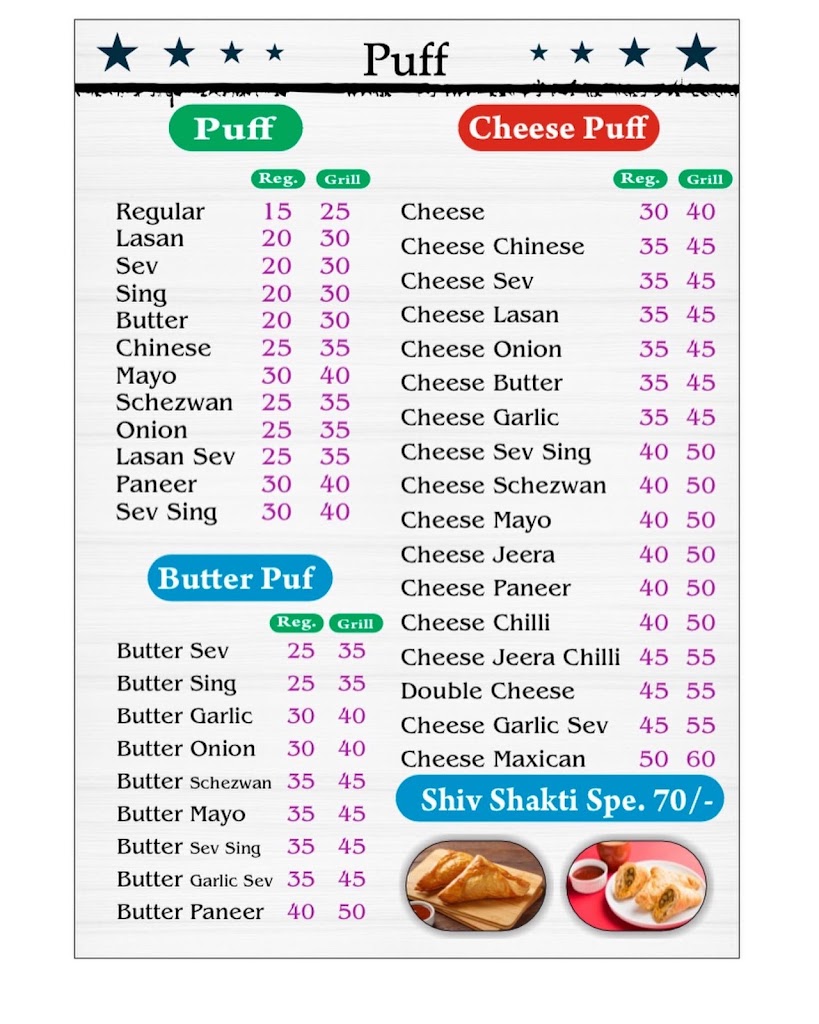 Puff

Puff

| | Reg. | Grill |
|---|---|---|
| Regular | 15 | 25 |
| Lasan | 20 | 30 |
| Sev | 20 | 30 |
| Sing | 20 | 30 |
| Butter | 20 | 30 |
| Chinese | 25 | 35 |
| Mayo | 30 | 40 |
| Schezwan | 25 | 35 |
| Onion | 25 | 35 |
| Lasan Sev | 25 | 35 |
| Paneer | 30 | 40 |
| Sev Sing | 30 | 40 |

Butter Puf

| | Reg. | Grill |
|---|---|---|
| Butter Sev | 25 | 35 |
| Butter Sing | 25 | 35 |
| Butter Garlic | 30 | 40 |
| Butter Onion | 30 | 40 |
| Butter Schezwan | 35 | 45 |
| Butter Mayo | 35 | 45 |
| Butter Sev Sing | 35 | 45 |
| Butter Garlic Sev | 35 | 45 |
| Butter Paneer | 40 | 50 |

Cheese Puff

| | Reg. | Grill |
|---|---|---|
| Cheese | 30 | 40 |
| Cheese Chinese | 35 | 45 |
| Cheese Sev | 35 | 45 |
| Cheese Lasan | 35 | 45 |
| Cheese Onion | 35 | 45 |
| Cheese Butter | 35 | 45 |
| Cheese Garlic | 35 | 45 |
| Cheese Sev Sing | 40 | 50 |
| Cheese Schezwan | 40 | 50 |
| Cheese Mayo | 40 | 50 |
| Cheese Jeera | 40 | 50 |
| Cheese Paneer | 40 | 50 |
| Cheese Chilli | 40 | 50 |
| Cheese Jeera Chilli | 45 | 55 |
| Double Cheese | 45 | 55 |
| Cheese Garlic Sev | 45 | 55 |
| Cheese Maxican | 50 | 60 |

Shiv Shakti Spe. 70/-